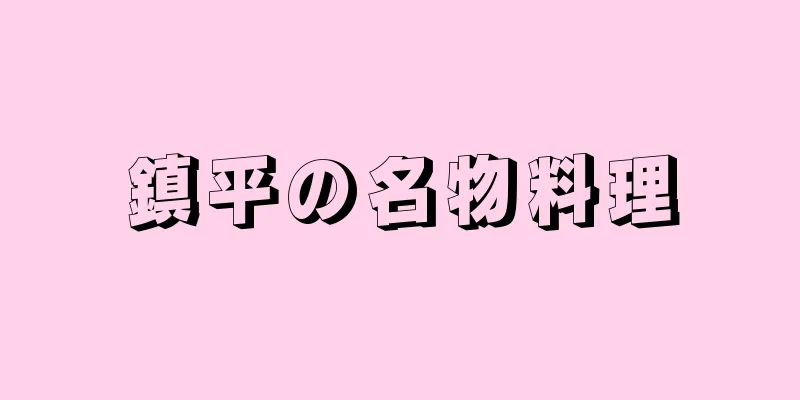 鎮平の名物料理